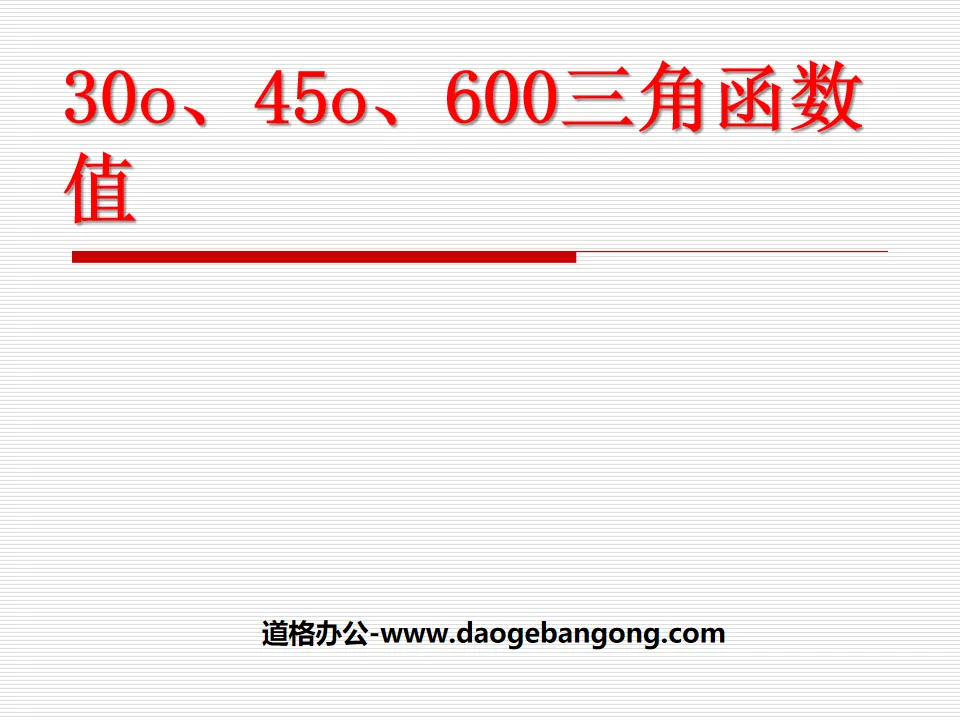 30o、45o、600三角函数值

道格办公-www.daogebangong.com